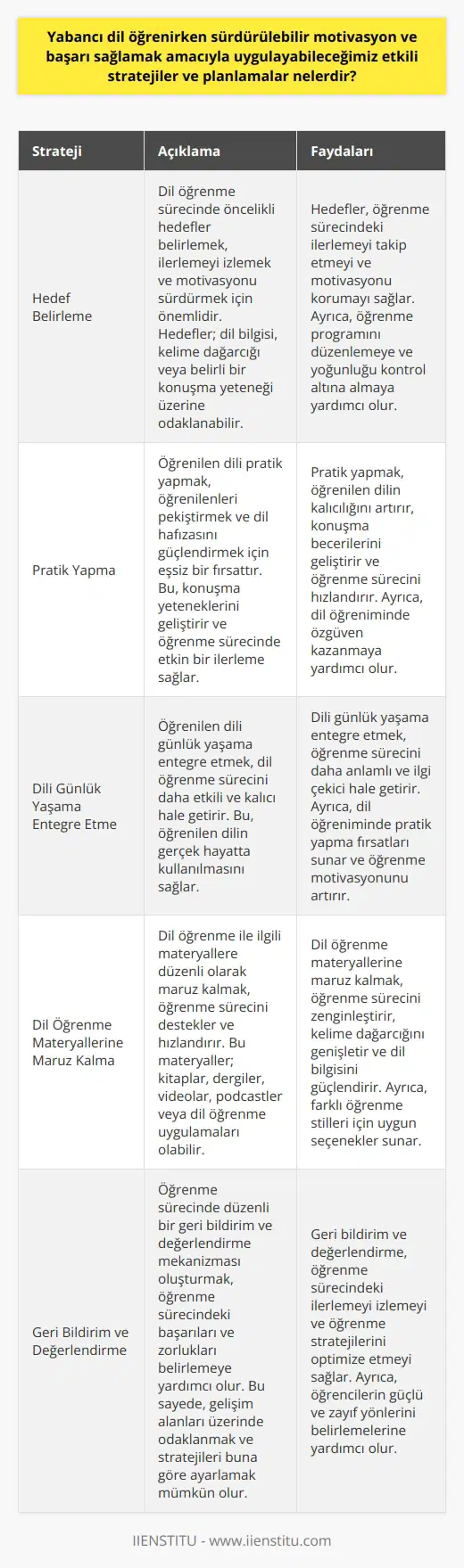 Yabancı dil öğrenirken sürdürülebilir motivasyon ve başarı sağlamak amacıyla uygulayabileceğimiz etkili stratejiler ve planlamalar nelerdir?

| Strateji | Açıklama | Faydaları |
|---|---|---|
| Hedef Belirleme | Dil öğrenme sürecinde öncelikli hedefler belirlemek, ilerlemeyi izlemek ve motivasyonu sürdürmek için önemlidir. Hedefler; dil bilgisi, kelime dağarcığı veya belirli bir konuşma yeteneği üzerine odaklanabilir. | Hedefler, öğrenme sürecindeki ilerlemeyi takip etmeyi ve motivasyonu korumayı sağlar. Ayrıca, öğrenme programını düzenlemeye ve yoğunluğu kontrol altına almaya yardımcı olur. |
| Pratik Yapma | Öğrenilen dili pratik yapmak, öğrenilenleri pekiştirmek ve dil hafızasını güçlendirmek için eşsiz bir fırsattır. Bu, konuşma yeteneklerini geliştirir ve öğrenme sürecinde etkin bir ilerleme sağlar. | Pratik yapmak, öğrenilen dilin kalıcılığını artırır, konuşma becerilerini geliştirir ve öğrenme sürecini hızlandırır. Ayrıca, dil öğreniminde özgüven kazanmaya yardımcı olur. |
| Dili Günlük Yaşama Entegre Etme | Öğrenilen dili günlük yaşama entegre etmek, dil öğrenme sürecini daha etkili ve kalıcı hale getirir. Bu, öğrenilen dilin gerçek hayatta kullanılmasını sağlar. | Dili günlük yaşama entegre etmek, öğrenme sürecini daha anlamlı ve ilgi çekici hale getirir. Ayrıca, dil öğreniminde pratik yapma fırsatları sunar ve öğrenme motivasyonunu artırır. |
| Dil Öğrenme Materyallerine Maruz Kalma | Dil öğrenme ile ilgili materyallere düzenli olarak maruz kalmak, öğrenme sürecini destekler ve hızlandırır. Bu materyaller; kitaplar, dergiler, videolar, podcastler veya dil öğrenme uygulamaları olabilir. | Dil öğrenme materyallerine maruz kalmak, öğrenme sürecini zenginleştirir, kelime dağarcığını genişletir ve dil bilgisini güçlendirir. Ayrıca, farklı öğrenme stilleri için uygun seçenekler sunar. |
| Geri Bildirim ve Değerlendirme | Öğrenme sürecinde düzenli bir geri bildirim ve değerlendirme mekanizması oluşturmak, öğrenme sürecindeki başarıları ve zorlukları belirlemeye yardımcı olur. Bu sayede, gelişim alanları üzerinde odaklanmak ve stratejileri buna göre ayarlamak mümkün olur. | Geri bildirim ve değerlendirme, öğrenme sürecindeki ilerlemeyi izlemeyi ve öğrenme stratejilerini optimize etmeyi sağlar. Ayrıca, öğrencilerin güçlü ve zayıf yönlerini belirlemelerine yardımcı olur. |

IIENSTITU - www.iienstitu.com